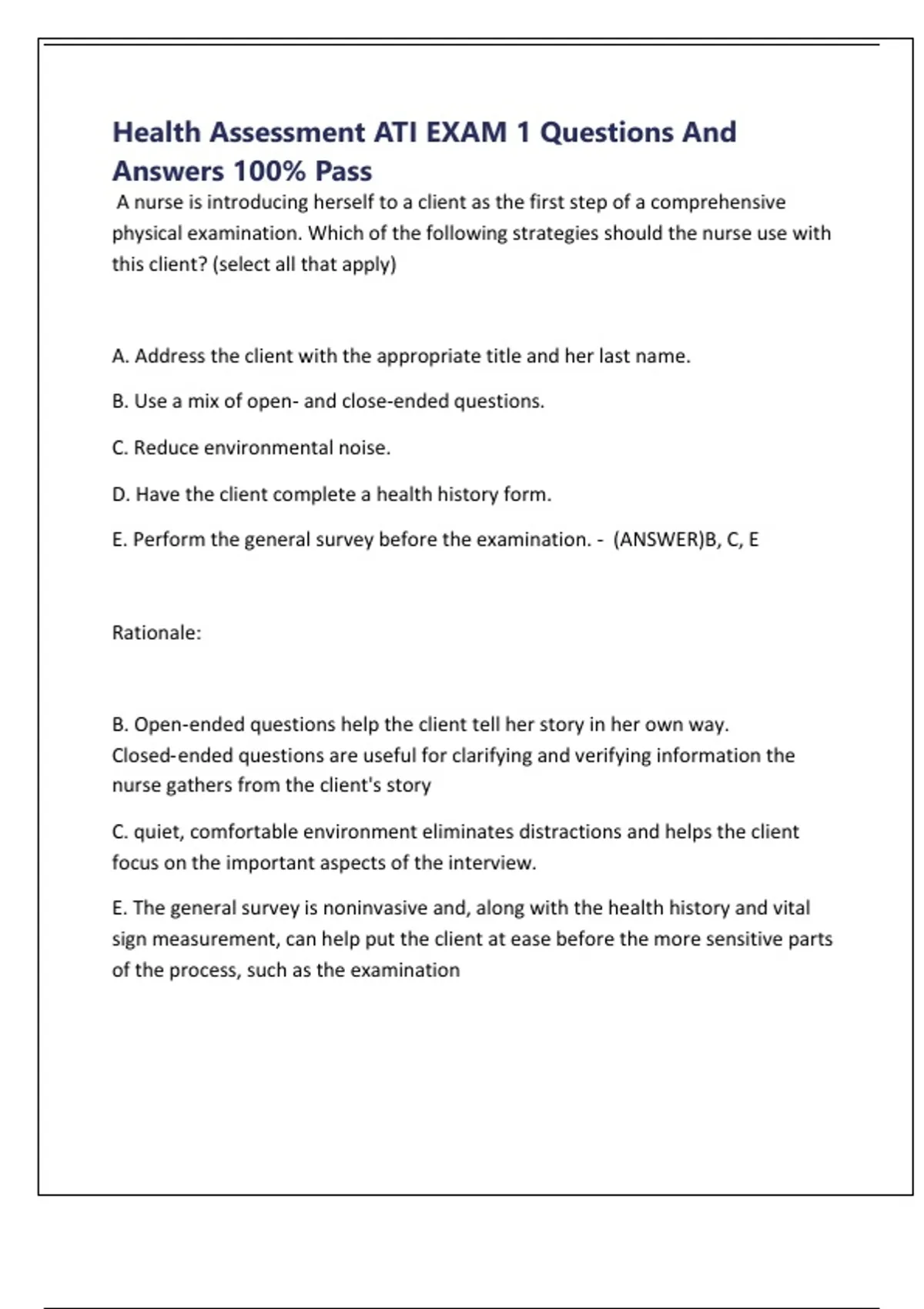 Health Assessment ATI EXAM 1 Questions And Answers 100% Pass

A nurse is introducing herself to a client as the first step of a comprehensive physical examination. Which of the following strategies should the nurse use with this client? (select all that apply)

A. Address the client with the appropriate title and her last name.

B. Use a mix of open- and close-ended questions.

C. Reduce environmental noise.

D. Have the client complete a health history form.

E. Perform the general survey before the examination. - (ANSWER)B, C, E

Rationale:

B. Open-ended questions help the client tell her story in her own way. Closed-ended questions are useful for clarifying and verifying information the nurse gathers from the client's story

C. quiet, comfortable environment eliminates distractions and helps the client focus on the important aspects of the interview.

E. The general survey is noninvasive and, along with the health history and vital sign measurement, can help put the client at ease before the more sensitive parts of the process, such as the examination